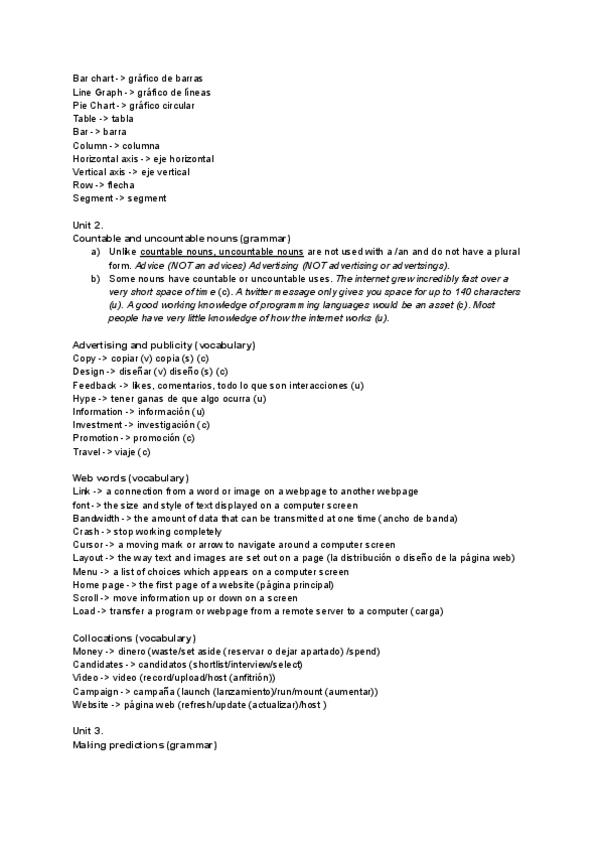 Bar chart -> gráfico de barras
Line Graph -> gráfico de líneas
Pie Chart -> gráfico circular
Table -> tabla
Bar -> barra
Column -> columna
Horizontal axis -> eje horizontal
Vertical axis -> eje vertical
Row -> flecha
Segment -> segment

Unit 2.
Countable and uncountable nouns (grammar)
a) Unlike countable nouns, uncountable nouns are not used with a /an and do not have a plural form. Advice (NOT an advices) Advertising (NOT advertising or advertsings).
b) Some nouns have countable or uncountable uses. The internet grew incredibly fast over a very short space of time (c). A twitter message only gives you space for up to 140 characters (u). A good working knowledge of programming languages would be an asset (c). Most people have very little knowledge of how the internet works (u).

Advertising and publicity (vocabulary)
Copy -> copiar (v) copia (s) (c)
Design -> diseñar (v) diseño (s) (c)
Feedback -> likes, comentarios, todo lo que son interacciones (u)
Hype -> tener ganas de que algo ocurra (u)
Information -> información (u)
Investment -> investigación (c)
Promotion -> promoción (c)
Travel -> viaje (c)

Web words (vocabulary)
Link -> a connection from a word or image on a webpage to another webpage
font -> the size and style of text displayed on a computer screen
Bandwidth -> the amount of data that can be transmitted at one time (ancho de banda)
Crash -> stop working completely
Cursor -> a moving mark or arrow to navigate around a computer screen
Layout -> the way text and images are set out on a page (la distribución o diseño de la página web)
Menu -> a list of choices which appears on a computer screen
Home page -> the first page of a website (página principal)
Scroll -> move information up or down on a screen
Load -> transfer a program or webpage from a remote server to a computer (carga)

Collocations (vocabulary)
Money -> dinero (waste/set aside (reservar o dejar apartado) /spend)
Candidates -> candidatos (shortlist/interview/select)
Video -> video (record/upload/host (anfitrión))
Campaign -> campaña (launch (lanzamiento)/run/mount (aumentar))
Website -> página web (refresh/update (actualizar)/host )

Unit 3.
Making predictions (grammar)